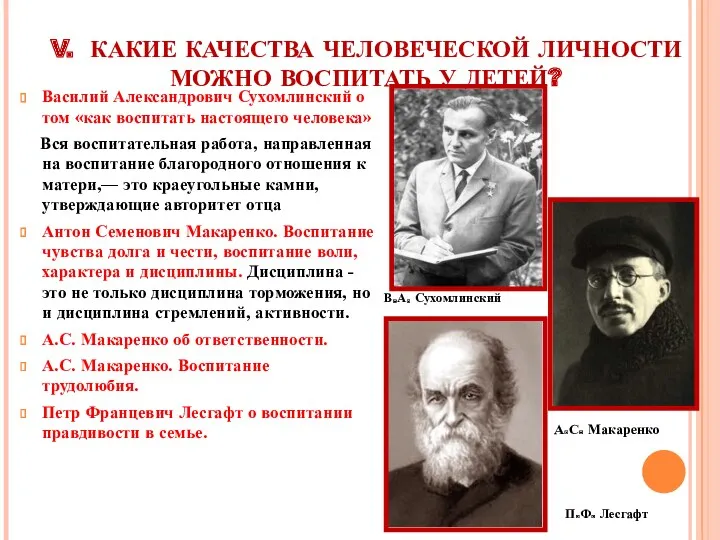 V. КАКИЕ КАЧЕСТВА ЧЕЛОВЕЧЕСКОЙ ЛИЧНОСТИ МОЖНО ВОСПИТАТЬ У ДЕТЕЙ?

Василий Александрович Сухомлинский о том «как воспитать настоящего человека»

Вся воспитательная работа, направленная на воспитание благородного отношения к матери,— это краеугольные камни, утверждающие авторитет отца

Антон Семенович Макаренко. Воспитание чувства долга и чести, воспитание воли, характера и дисциплины. Дисциплина - это не только дисциплина торможения, но и дисциплина стремлений, активности.

А.С. Макаренко об ответственности.

А.С. Макаренко. Воспитание трудолюбия.

Петр Францевич Лесгафт о воспитании правдивости в семье.

В.А. Сухомлинский

А.С. Макаренко

П.Ф. Лесгафт